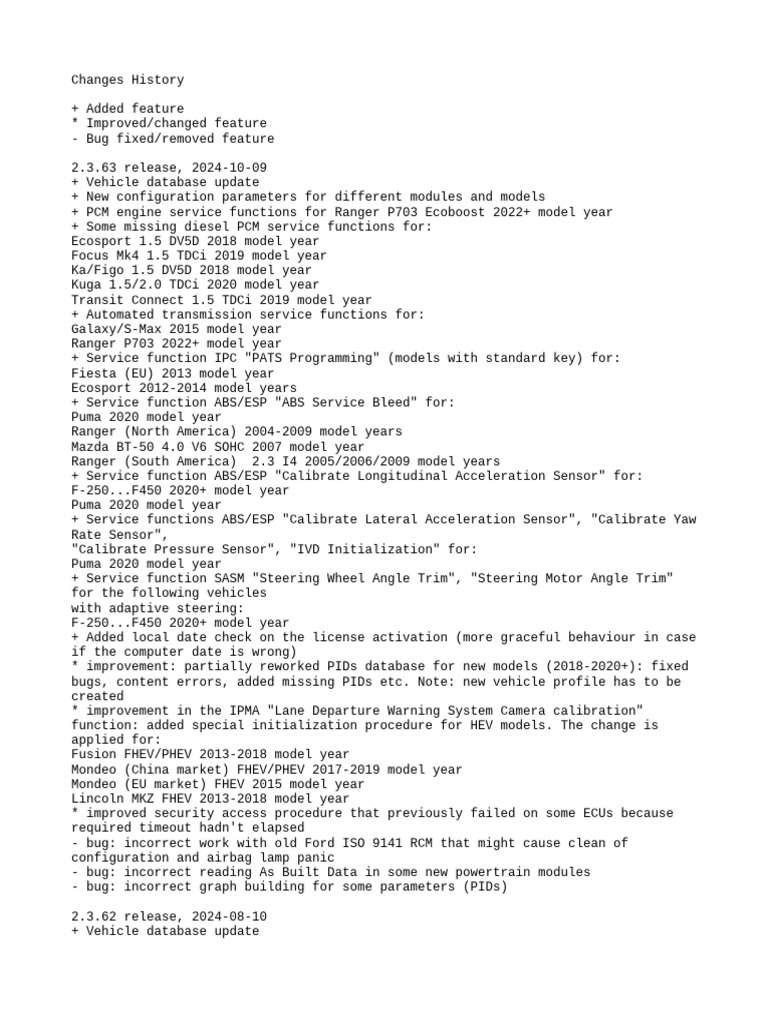 Changes History

+ Added feature
* Improved/changed feature
- Bug fixed/removed feature

2.3.63 release, 2024-10-09
+ Vehicle database update
+ New configuration parameters for different modules and models
+ PCM engine service functions for Ranger P703 Ecoboost 2022+ model year
+ Some missing diesel PCM service functions for:
Ecosport 1.5 DV5D 2018 model year
Focus Mk4 1.5 TDCi 2019 model year
Ka/Figo 1.5 DV5D 2018 model year
Kuga 1.5/2.0 TDCi 2020 model year
Transit Connect 1.5 TDCi 2019 model year
+ Automated transmission service functions for:
Galaxy/S-Max 2015 model year
Ranger P703 2022+ model year
+ Service function IPC "PATS Programming" (models with standard key) for:
Fiesta (EU) 2013 model year
Ecosport 2012-2014 model years
+ Service function ABS/ESP "ABS Service Bleed" for:
Puma 2020 model year
Ranger (North America) 2004-2009 model years
Mazda BT-50 4.0 V6 SOHC 2007 model year
Ranger (South America)  2.3 I4 2005/2006/2009 model years
+ Service function ABS/ESP "Calibrate Longitudinal Acceleration Sensor" for:
F-250...F450 2020+ model year
Puma 2020 model year
+ Service functions ABS/ESP "Calibrate Lateral Acceleration Sensor", "Calibrate Yaw Rate Sensor",
"Calibrate Pressure Sensor", "IVD Initialization" for:
Puma 2020 model year
+ Service function SASM "Steering Wheel Angle Trim", "Steering Motor Angle Trim" for the following vehicles
with adaptive steering:
F-250...F450 2020+ model year
+ Added local date check on the license activation (more graceful behaviour in case if the computer date is wrong)
* improvement: partially reworked PIDs database for new models (2018-2020+): fixed bugs, content errors, added missing PIDs etc. Note: new vehicle profile has to be created
* improvement in the IPMA "Lane Departure Warning System Camera calibration" function: added special initialization procedure for HEV models. The change is applied for:
Fusion FHEV/PHEV 2013-2018 model year
Mondeo (China market) FHEV/PHEV 2017-2019 model year
Mondeo (EU market) FHEV 2015 model year
Lincoln MKZ FHEV 2013-2018 model year
* improved security access procedure that previously failed on some ECUs because required timeout hadn't elapsed
- bug: incorrect work with old Ford ISO 9141 RCM that might cause clean of configuration and airbag lamp panic
- bug: incorrect reading As Built Data in some new powertrain modules
- bug: incorrect graph building for some parameters (PIDs)

2.3.62 release, 2024-08-10
+ Vehicle database update